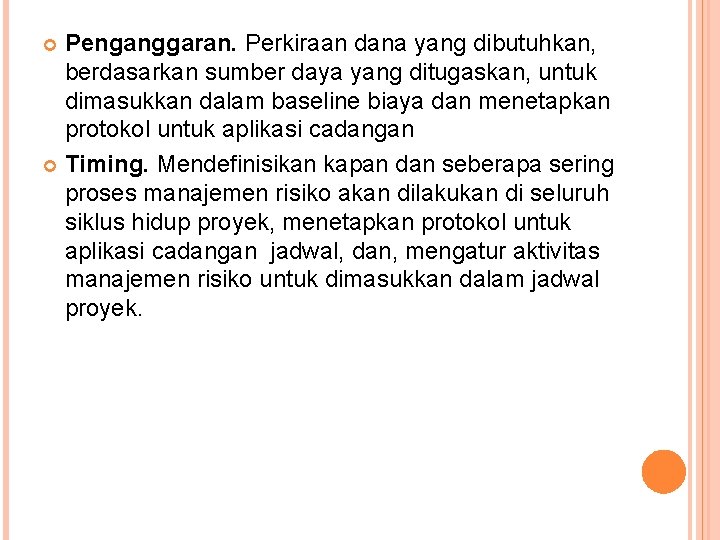 • Penganggaran. Perkiraan dana yang dibutuhkan, berdasarkan sumber daya yang ditugaskan, untuk dimasukkan dalam baseline biaya dan menetapkan protokol untuk aplikasi cadangan

• Timing. Mendefinisikan kapan dan seberapa sering proses manajemen risiko akan dilakukan di seluruh siklus hidup proyek, menetapkan protokol untuk aplikasi cadangan jadwal, dan, mengatur aktivitas manajemen risiko untuk dimasukkan dalam jadwal proyek.